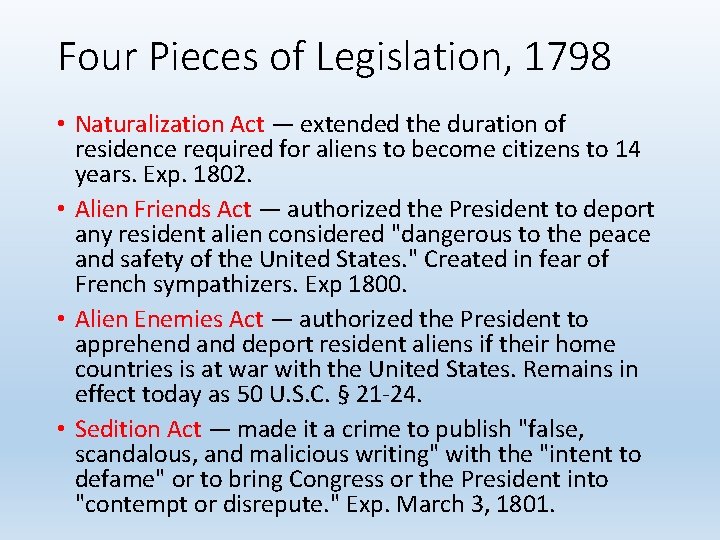 Four Pieces of Legislation, 1798

• Naturalization Act — extended the duration of residence required for aliens to become citizens to 14 years. Exp. 1802.

• Alien Friends Act — authorized the President to deport any resident alien considered "dangerous to the peace and safety of the United States." Created in fear of French sympathizers. Exp 1800.

• Alien Enemies Act — authorized the President to apprehend and deport resident aliens if their home countries is at war with the United States. Remains in effect today as 50 U.S.C. § 21-24.

• Sedition Act — made it a crime to publish "false, scandalous, and malicious writing" with the "intent to defame" or to bring Congress or the President into "contempt or disrepute." Exp. March 3, 1801.